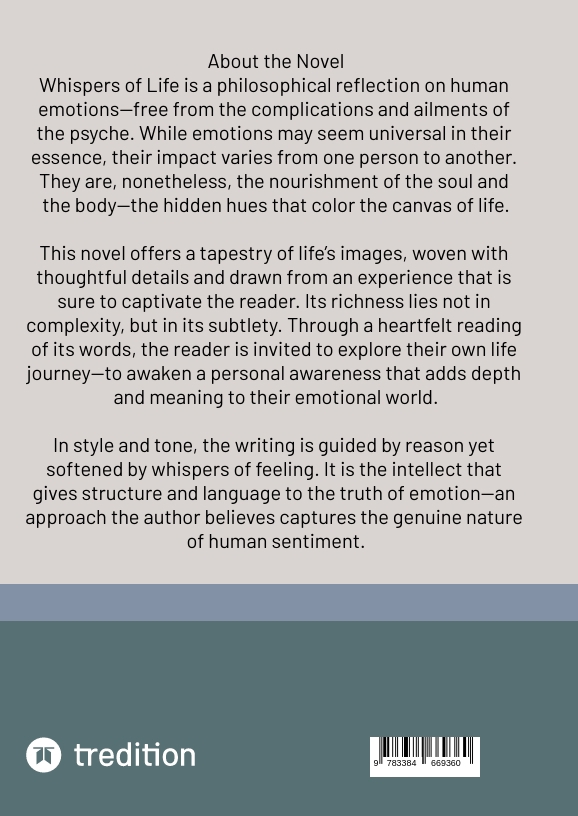 About the Novel

Whispers of Life is a philosophical reflection on human emotions—free from the complications and ailments of the psyche. While emotions may seem universal in their essence, their impact varies from one person to another. They are, nonetheless, the nourishment of the soul and the body—the hidden hues that color the canvas of life.

This novel offers a tapestry of life's images, woven with thoughtful details and drawn from an experience that is sure to captivate the reader. Its richness lies not in complexity, but in its subtlety. Through a heartfelt reading of its words, the reader is invited to explore their own life journey—to awaken a personal awareness that adds depth and meaning to their emotional world.

In style and tone, the writing is guided by reason yet softened by whispers of feeling. It is the intellect that gives structure and language to the truth of emotion—an approach the author believes captures the genuine nature of human sentiment.

tredition

9 783384 669360